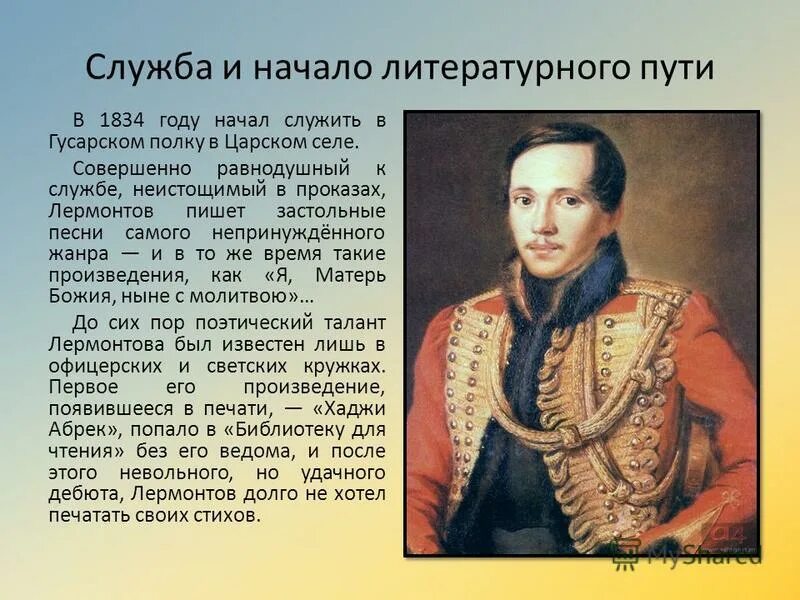 Служба и начало литературного пути

В 1834 году начал служить в Гусарском полку в Царском селе.

Совершенно равнодушный к службе, неистощимый в проказах, Лермонтов пишет застольные песни самого непринуждённого жанра — и в то же время такие произведения, как «Я, Матерь Божия, ныне с молитвою»…

До сих пор поэтический талант Лермонтова был известен лишь в офицерских и светских кружках. Первое его произведение, появившееся в печати, — «Хаджи Абрек», попало в «Библиотеку для чтения» без его ведома, и после этого невольного, но удачного дебюта, Лермонтов долго не хотел печатать своих стихов.

MyShared